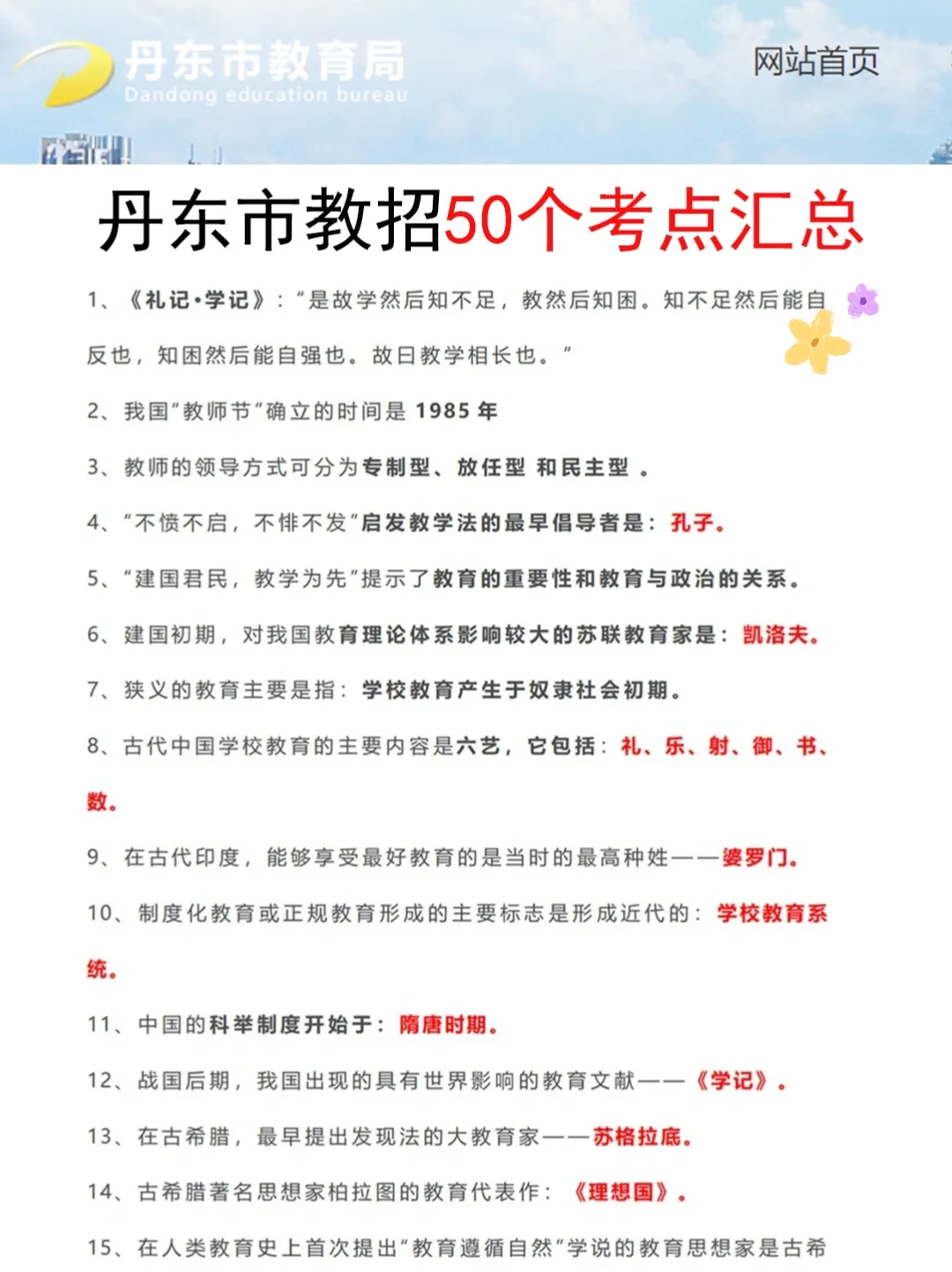 丹东市教育局
Dandong education bureau

网站首页

丹东市教招50个考点汇总

1、《礼记·学记》："是故学然后知不足，教然后知困。知不足然后能自反也，知困然后能自强也。故日教学相长也。"

2、我国"教师节"确立的时间是 1985 年

3、教师的领导方式可分为专制型、放任型 和民主型 。

4、"不愤不启，不悱不发"启发教学法的最早倡导者是：孔子。

5、"建国君民，教学为先"提示了教育的重要性和教育与政治的关系。

6、建国初期，对我国教育理论体系影响较大的苏联教育家是：凯洛夫。

7、狭义的教育主要是指：学校教育产生于奴隶社会初期。

8、古代中国学校教育的主要内容是六艺，它包括：礼、乐、射、御、书、数。

9、在古代印度，能够享受最好教育的是当时的最高种姓——婆罗门。

10、制度化教育或正规教育形成的主要标志是形成近代的：学校教育系统。

11、中国的科举制度开始于：隋唐时期。

12、战国后期，我国出现的具有世界影响的教育文献——《学记》。

13、在古希腊，最早提出发现法的大教育家——苏格拉底。

14、古希腊著名思想家柏拉图的教育代表作：《理想国》。

15、在人类教育史上首次提出"教育遵循自然"学说的教育思想家是古希